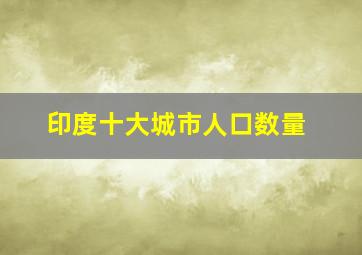 印度十大城市人口数量